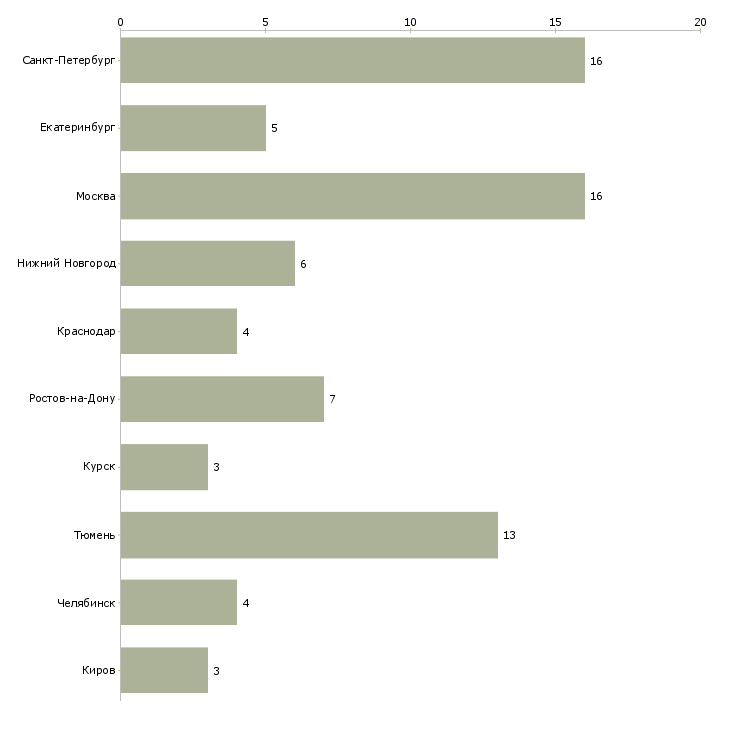 0 5 10 15 20

Санкт-Петербург 16

Екатеринбург 5

Москва 16

Нижний Новгород 6

Краснодар 4

Ростов-на-Дону 7

Курск 3

Тюмень 13

Челябинск 4

Киров 3